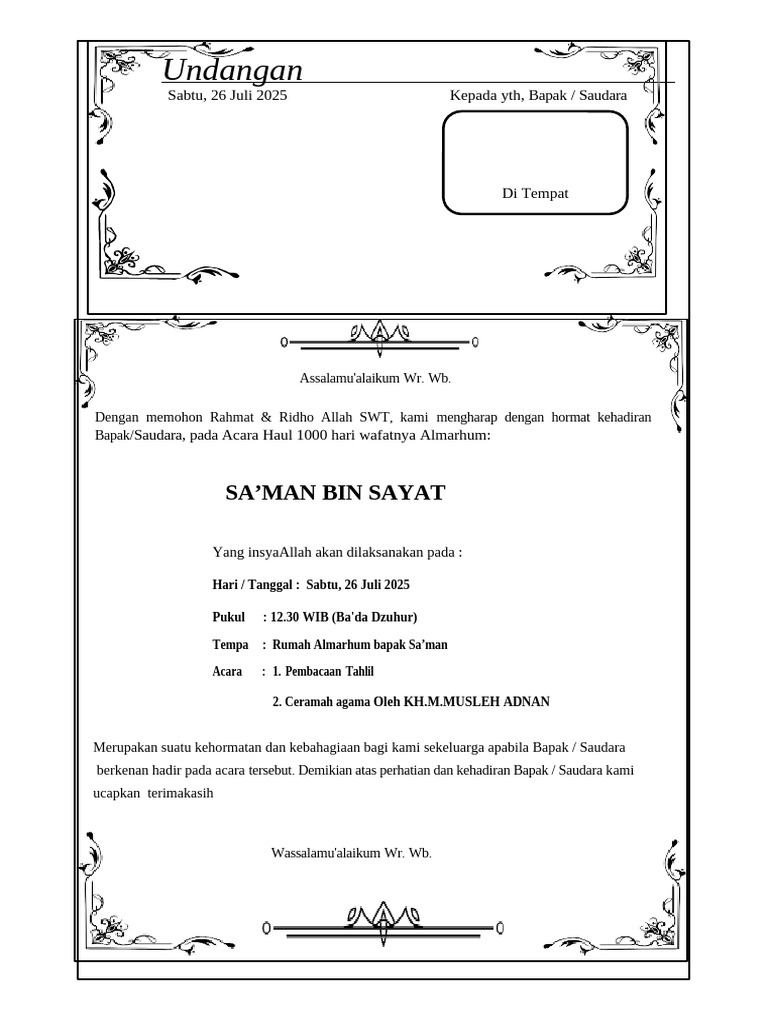 Undangan

Sabtu, 26 Juli 2025

Kepada yth, Bapak / Saudara

Di Tempat

Assalamu'alaikum Wr. Wb.

Dengan memohon Rahmat & Ridho Allah SWT, kami mengharap dengan hormat kehadiran Bapak/Saudara, pada Acara Haul 1000 hari wafatnya Almarhum:

SA’MAN BIN SAYAT

Yang insyaAllah akan dilaksanakan pada :

Hari / Tanggal : Sabtu, 26 Juli 2025

Pukul : 12.30 WIB (Ba'da Dzuhur)

Tempa : Rumah Almarhum bapak Sa’man

Acara : 1. Pembacaan Tahlil

2. Ceramah agama Oleh KH.M.MUSLEH ADNAN

Merupakan suatu kehormatan dan kebahagiaan bagi kami sekeluarga apabila Bapak / Saudara berkenan hadir pada acara tersebut. Demikian atas perhatian dan kehadiran Bapak / Saudara kami ucapkan terimakasih

Wassalamu'alaikum Wr. Wb.